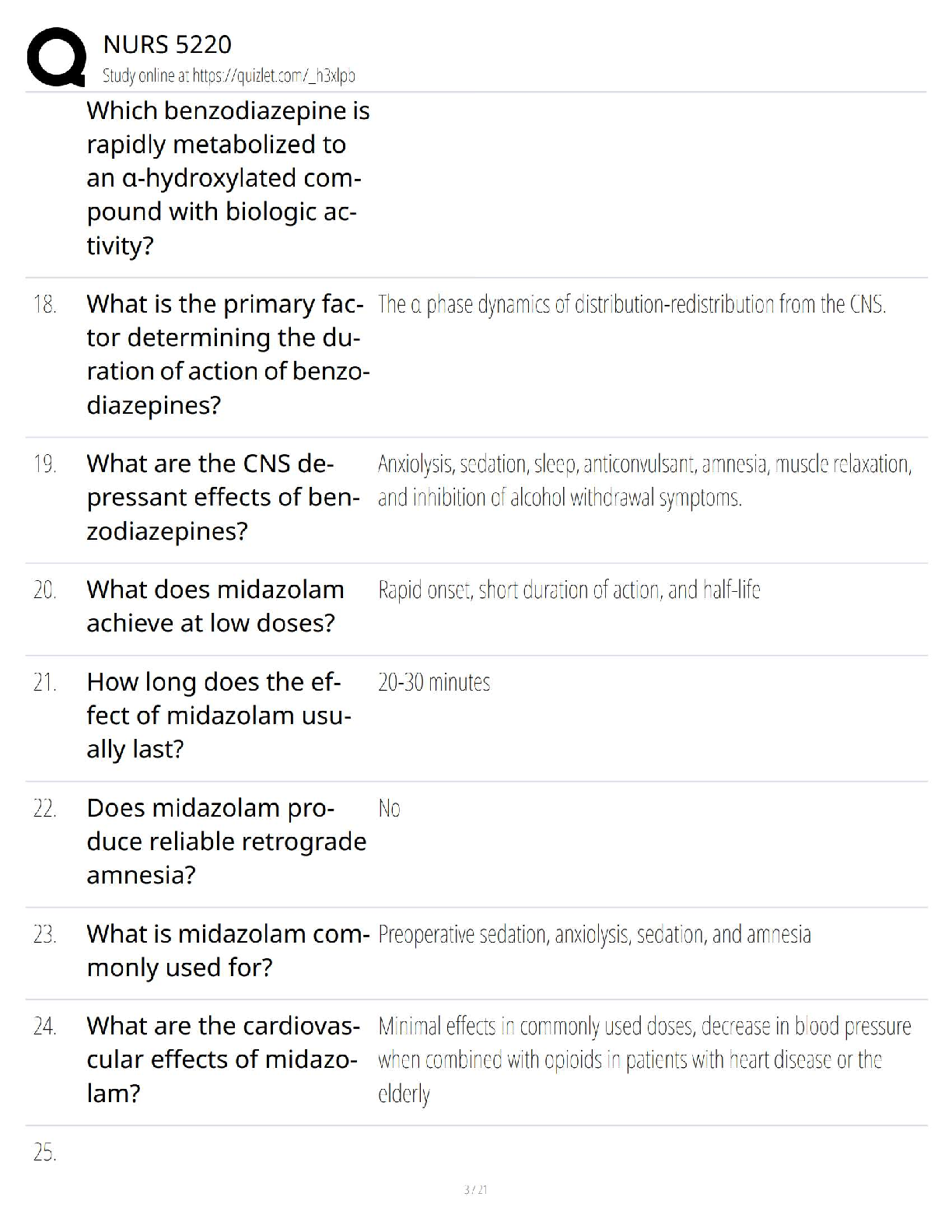 NURS 5220
Study online at https://quizlet.com/_h3xlpo

Which benzodiazepine is rapidly metabolized to an α-hydroxylated compound with biologic activity?

18. What is the primary factor determining the duration of action of benzodiazepines? The α phase dynamics of distribution-redistribution from the CNS.

19. What are the CNS depressant effects of benzodiazepines? Anxiolysis, sedation, sleep, anticonvulsant, amnesia, muscle relaxation, and inhibition of alcohol withdrawal symptoms.

20. What does midazolam achieve at low doses? Rapid onset, short duration of action, and half-life

21. How long does the effect of midazolam usually last? 20-30 minutes

22. Does midazolam produce reliable retrograde amnesia? No

23. What is midazolam commonly used for? Preoperative sedation, anxiolysis, sedation, and amnesia

24. What are the cardiovascular effects of midazolam? Minimal effects in commonly used doses, decrease in blood pressure when combined with opioids in patients with heart disease or the elderly

25.

3 / 21